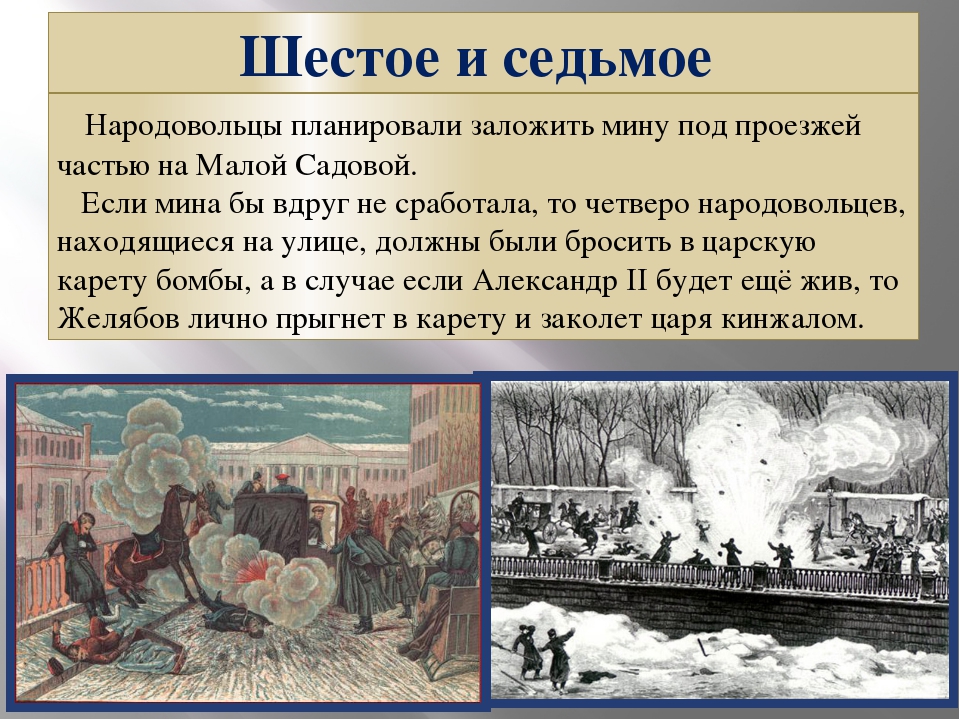 Шестое и седьмое

Народовольцы планировали заложить мину под проезжей частью на Малой Садовой.

Если мина бы вдруг не сработала, то четверо народовольцев, находящиеся на улице, должны были бросить в царскую карету бомбы, а в случае если Александр II будет ещё жив, то Желябов лично прыгнет в карету и заколет царя кинжалом.